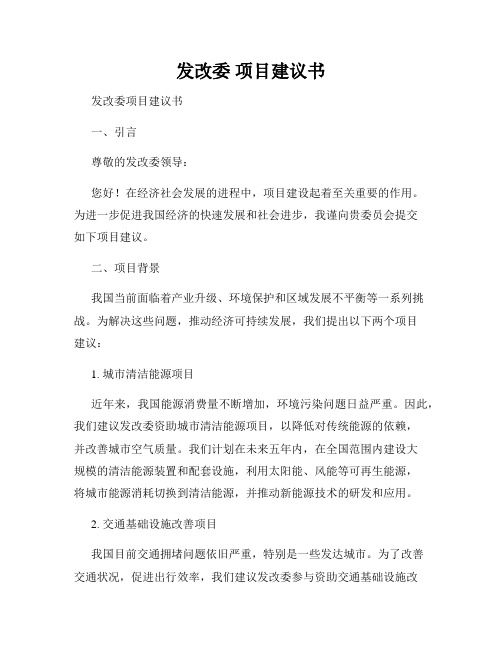 发改委 项目建议书

发改委项目建议书

一、引言

尊敬的发改委领导：

您好！在经济社会发展的进程中，项目建设起着至关重要的作用。为进一步促进我国经济的快速发展和社会进步，我谨向贵委员会提交如下项目建议。

二、项目背景

我国当前面临着产业升级、环境保护和区域发展不平衡等一系列挑战。为解决这些问题，推动经济可持续发展，我们提出以下两个项目建议：

1. 城市清洁能源项目

近年来，我国能源消费量不断增加，环境污染问题日益严重。因此，我们建议发改委资助城市清洁能源项目，以降低对传统能源的依赖，并改善城市空气质量。我们计划在未来五年内，在全国范围内建设大规模的清洁能源装置和配套设施，利用太阳能、风能等可再生能源，将城市能源消耗切换到清洁能源，并推动新能源技术的研发和应用。

2. 交通基础设施改善项目

我国目前交通拥堵问题依旧严重，特别是一些发达城市。为了改善交通状况，促进出行效率，我们建议发改委参与资助交通基础设施改